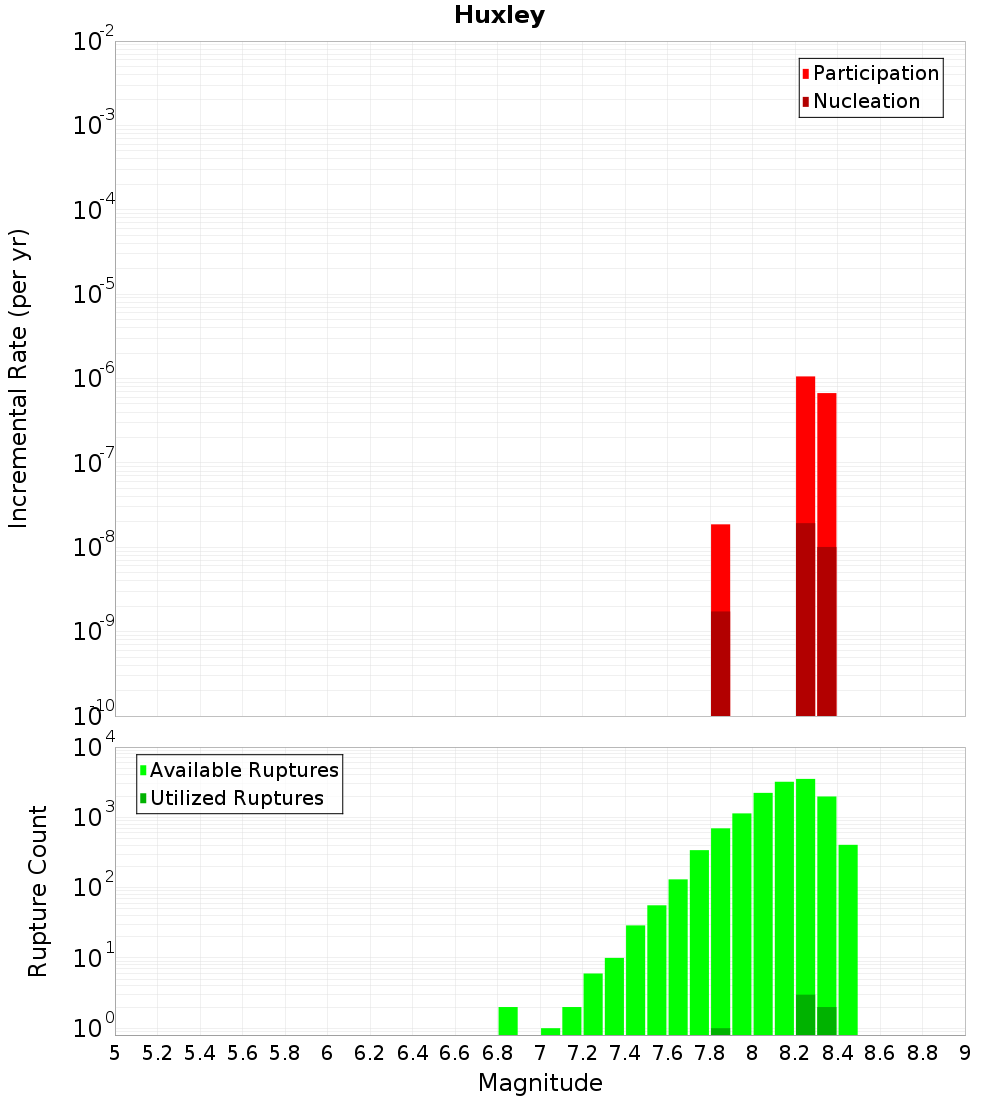 Huxley

Participation
Nucleation

Incremental Rate (per yr)

$10^{-2}$
$10^{-3}$
$10^{-4}$
$10^{-5}$
$10^{-6}$
$10^{-7}$
$10^{-8}$
$10^{-9}$
$10^{-10}$

Available Ruptures
Utilized Ruptures

Rupture Count

$10^{4}$
$10^{3}$
$10^{2}$
$10^{1}$
$10^{0}$

5 5.2 5.4 5.6 5.8 6 6.2 6.4 6.6 6.8 7 7.2 7.4 7.6 7.8 8 8.2 8.4 8.6 8.8 9

Magnitude